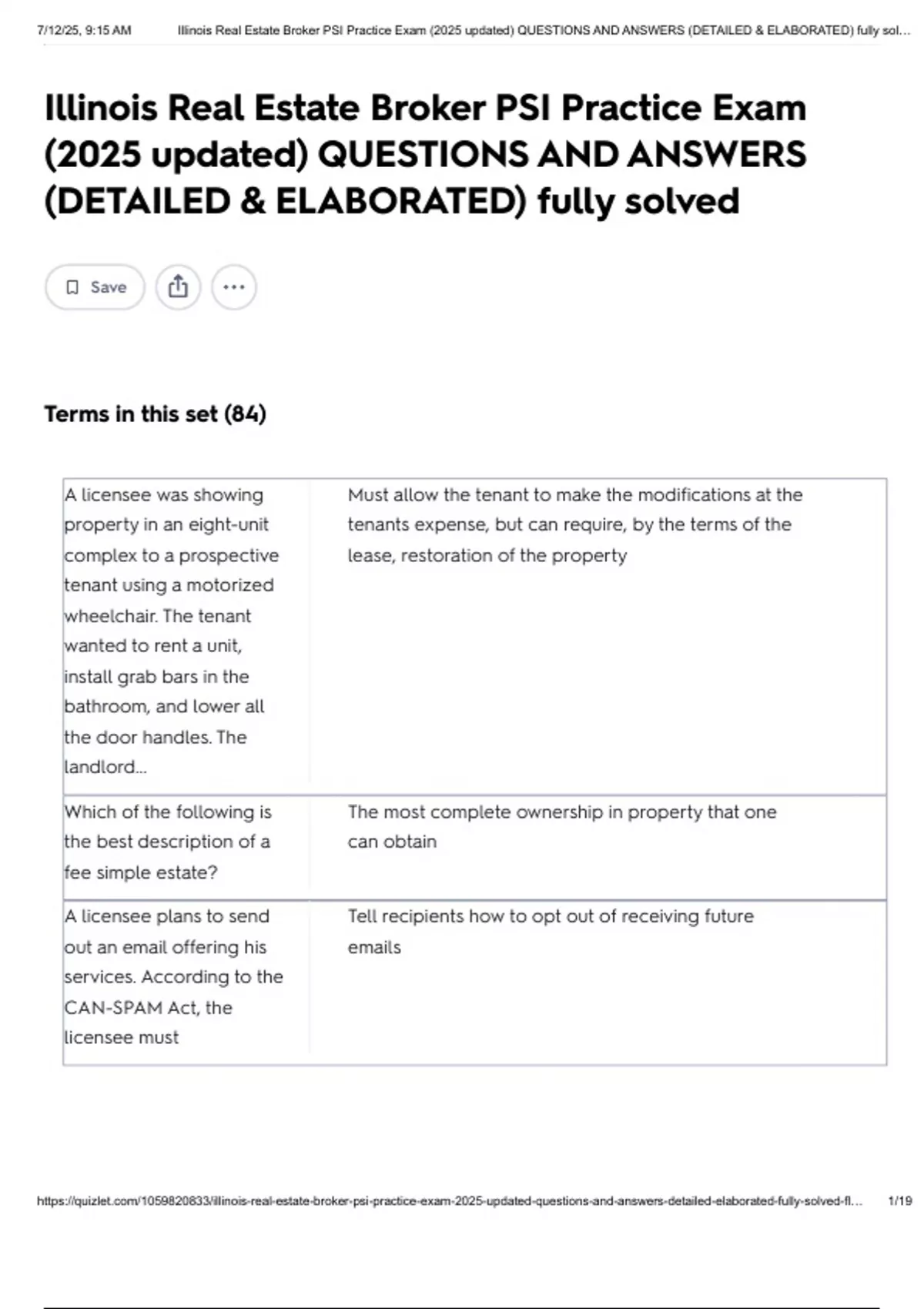 7/12/25, 9:15 AM Illinois Real Estate Broker PSI Practice Exam (2025 updated) QUESTIONS AND ANSWERS (DETAILED & ELABORATED) fully sol...

Illinois Real Estate Broker PSI Practice Exam (2025 updated) QUESTIONS AND ANSWERS (DETAILED & ELABORATED) fully solved

Save

Terms in this set (84)

| | |
|---|---|
| A licensee was showing property in an eight-unit complex to a prospective tenant using a motorized wheelchair. The tenant wanted to rent a unit, install grab bars in the bathroom, and lower all the door handles. The landlord... | Must allow the tenant to make the modifications at the tenants expense, but can require, by the terms of the lease, restoration of the property |
| Which of the following is the best description of a fee simple estate? | The most complete ownership in property that one can obtain |
| A licensee plans to send out an email offering his services. According to the CAN-SPAM Act, the licensee must | Tell recipients how to opt out of receiving future emails |

https://quizlet.com/1059820833/illinois-real-estate-broker-psi-practice-exam-2025-updated-questions-and-answers-detailed-elaborated-fully-solved-fl... 1/19